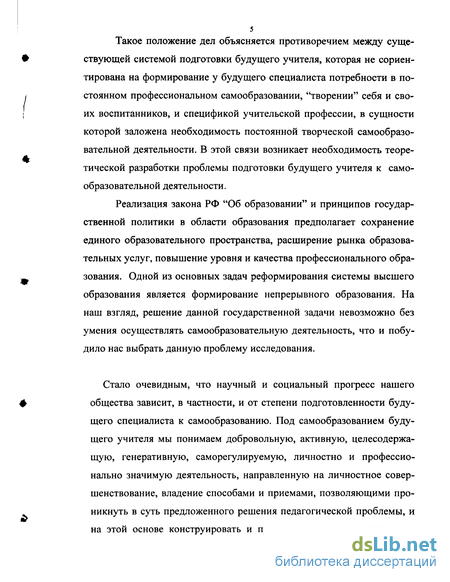 5

Такое положение дел объясняется противоречием между существующей системой подготовки будущего учителя, которая не сориентирована на формирование у будущего специалиста потребности в постоянном профессиональном самообразовании, "творении" себя и своих воспитанников, и спецификой учительской профессии, в сущности которой заложена необходимость постоянной творческой самообразовательной деятельности. В этой связи возникает необходимость теоретической разработки проблемы подготовки будущего учителя к самообразовательной деятельности.

Реализация закона РФ "Об образовании" и принципов государственной политики в области образования предполагает сохранение единого образовательного пространства, расширение рынка образовательных услуг, повышение уровня и качества профессионального образования. Одной из основных задач реформирования системы высшего образования является формирование непрерывного образования. На наш взгляд, решение данной государственной задачи невозможно без умения осуществлять самообразовательную деятельность, что и побудило нас выбрать данную проблему исследования.

Стало очевидным, что научный и социальный прогресс нашего общества зависит, в частности, и от степени подготовленности будущего специалиста к самообразованию. Под самообразованием будущего учителя мы понимаем добровольную, активную, целесодержащую, генеративную, саморегулируемую, личностно и профессионально значимую деятельность, направленную на личностное совершенствование, владение способами и приемами, позволяющими проникнуть в суть предложенного решения педагогической проблемы, и на этой основе конструировать и п

dsLib.net
библиотека диссертаций